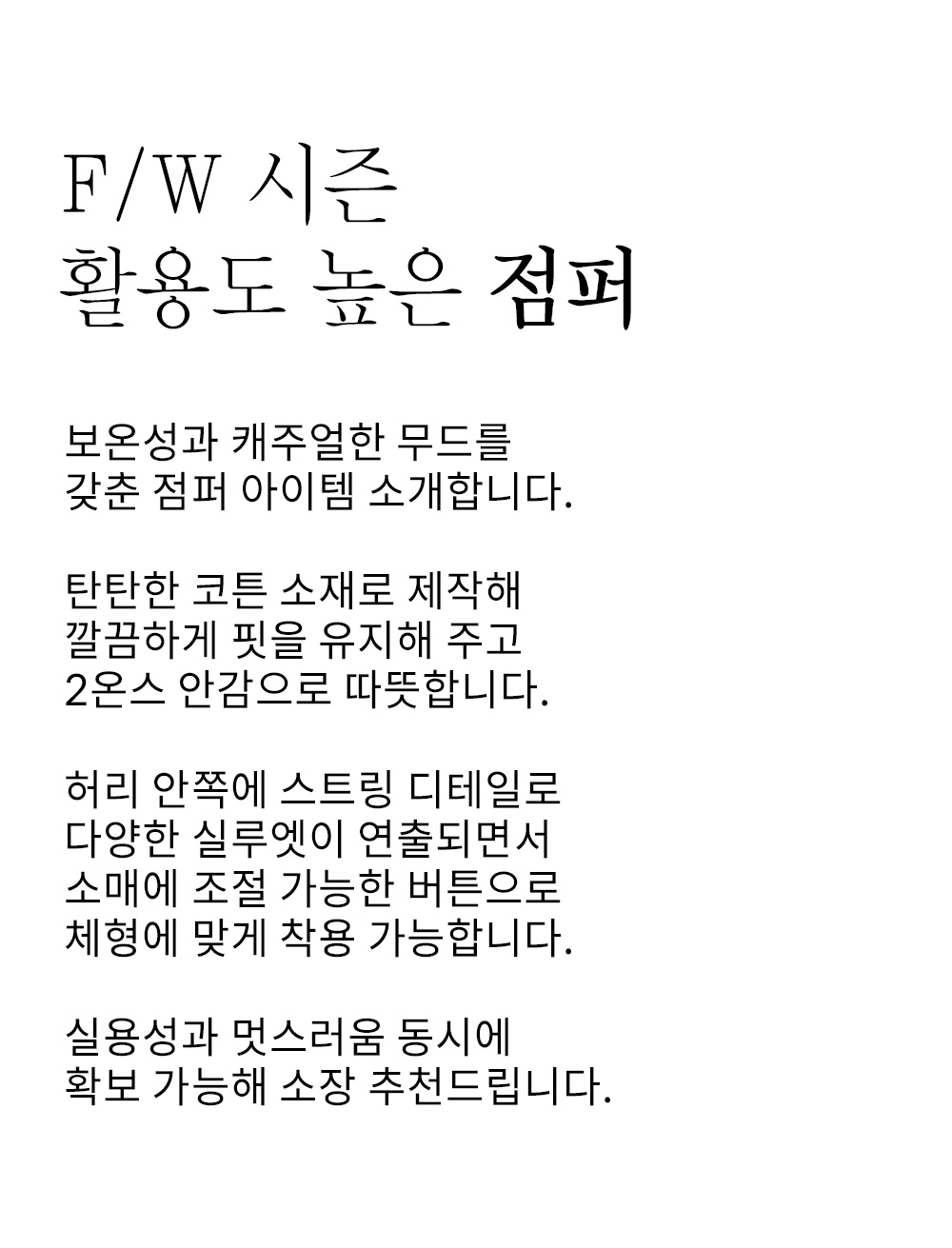 F/W 시즌
활용도 높은 점퍼

보온성과 캐주얼한 무드를 갖춘 점퍼 아이템 소개합니다.

탄탄한 코튼 소재로 제작해 깔끔하게 핏을 유지해 주고 2온스 안감으로 따뜻합니다.

허리 안쪽에 스트링 디테일로 다양한 실루엣이 연출되면서 소매에 조절 가능한 버튼으로 체형에 맞게 착용 가능합니다.

실용성과 멋스러움 동시에 확보 가능해 소장 추천드립니다.